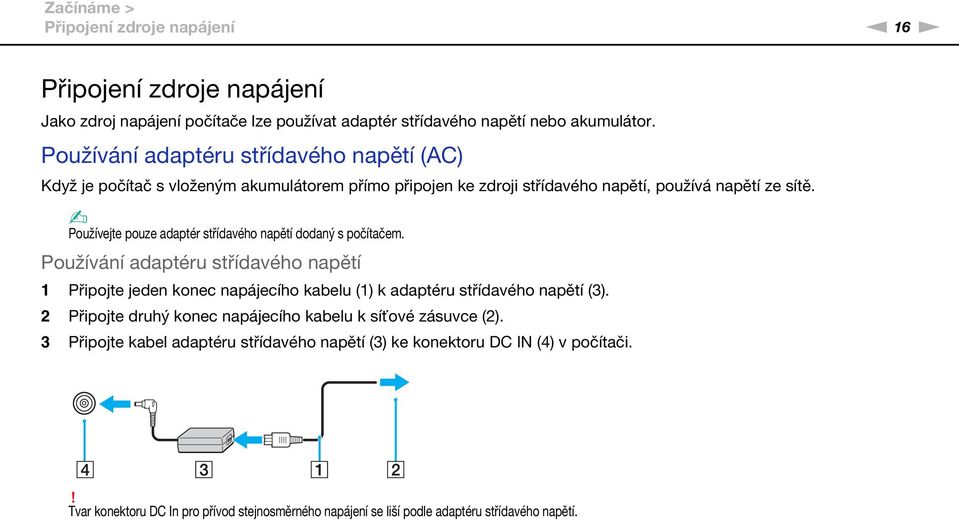 Začínáme >
Připojení zdroje napájení

16

Připojení zdroje napájení

Jako zdroj napájení počítače lze používat adaptér střídavého napětí nebo akumulátor.

Používání adaptéru střídavého napětí (AC)

Když je počítač s vloženým akumulátorem přímo připojen ke zdroji střídavého napětí, používá napětí ze sítě.

Používejte pouze adaptér střídavého napětí dodaný s počítačem.

Používání adaptéru střídavého napětí

1 Připojte jeden konec napájecího kabelu (1) k adaptéru střídavého napětí (3).
2 Připojte druhý konec napájecího kabelu k síťové zásuvce (2).
3 Připojte kabel adaptéru střídavého napětí (3) ke konektoru DC IN (4) v počítači.

4 3 1 2

!
Tvar konektoru DC In pro přívod stejnosměrného napájení se liší podle adaptéru střídavého napětí.